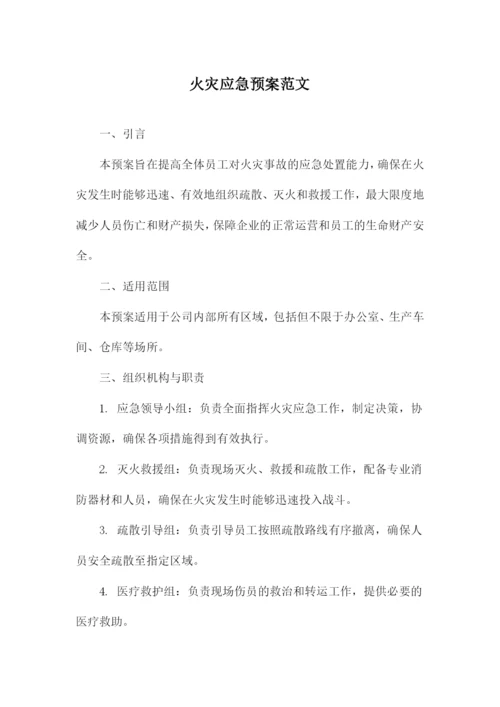 火灾应急预案范文

一、引言

本预案旨在提高全体员工对火灾事故的应急处置能力，确保在火灾发生时能够迅速、有效地组织疏散、灭火和救援工作，最大限度地减少人员伤亡和财产损失，保障企业的正常运营和员工的生命财产安全。

二、适用范围

本预案适用于公司内部所有区域，包括但不限于办公室、生产车间、仓库等场所。

三、组织机构与职责

1. 应急领导小组：负责全面指挥火灾应急工作，制定决策，协调资源，确保各项措施得到有效执行。

2. 灭火救援组：负责现场灭火、救援和疏散工作，配备专业消防器材和人员，确保在火灾发生时能够迅速投入战斗。

3. 疏散引导组：负责引导员工按照疏散路线有序撤离，确保人员安全疏散至指定区域。

4. 医疗救护组：负责现场伤员的救治和转运工作，提供必要的医疗救助。